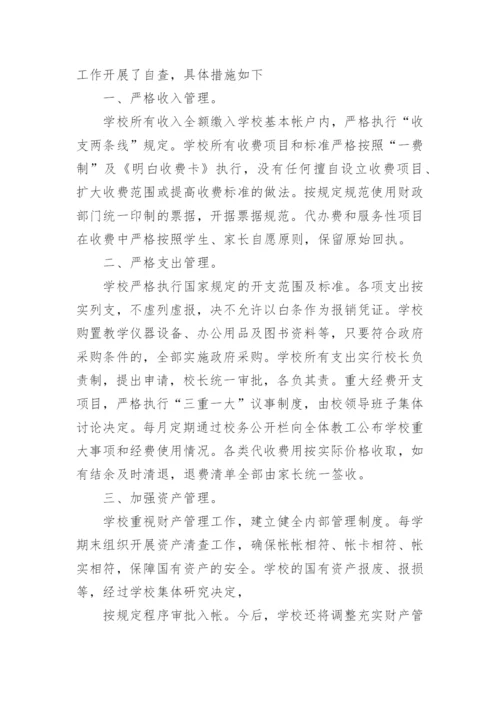 工作开展了自查，具体措施如下

一、严格收入管理。

学校所有收入全额缴入学校基本帐户内，严格执行“收支两条线”规定。学校所有收费项目和标准严格按照“一费制”及《明白收费卡》执行，没有任何擅自设立收费项目、扩大收费范围或提高收费标准的做法。按规定规范使用财政部门统一印制的票据，开据票据规范。代办费和服务性项目在收费中严格按照学生、家长自愿原则，保留原始回执。

二、严格支出管理。

学校严格执行国家规定的开支范围及标准。各项支出按实列支，不虚列虚报，决不允许以白条作为报销凭证。学校购置教学仪器设备、办公用品及图书资料等，只要符合政府采购条件的，全部实施政府采购。学校所有支出实行校长负责制，提出申请，校长统一审批，各负其责。重大经费开支项目，严格执行“三重一大”议事制度，由校领导班子集体讨论决定。每月定期通过校务公开栏向全体教工公布学校重大事项和经费使用情况。各类代收费用按实际价格收取，如有结余及时清退，退费清单全部由家长统一签收。

三、加强资产管理。

学校重视财产管理工作，建立健全内部管理制度。每学期末组织开展资产清查工作，确保帐帐相符、帐卡相符、帐实相符，保障国有资产的安全。学校的国有资产报废、报损等，经过学校集体研究决定，

按规定程序审批入帐。今后，学校还将调整充实财产管